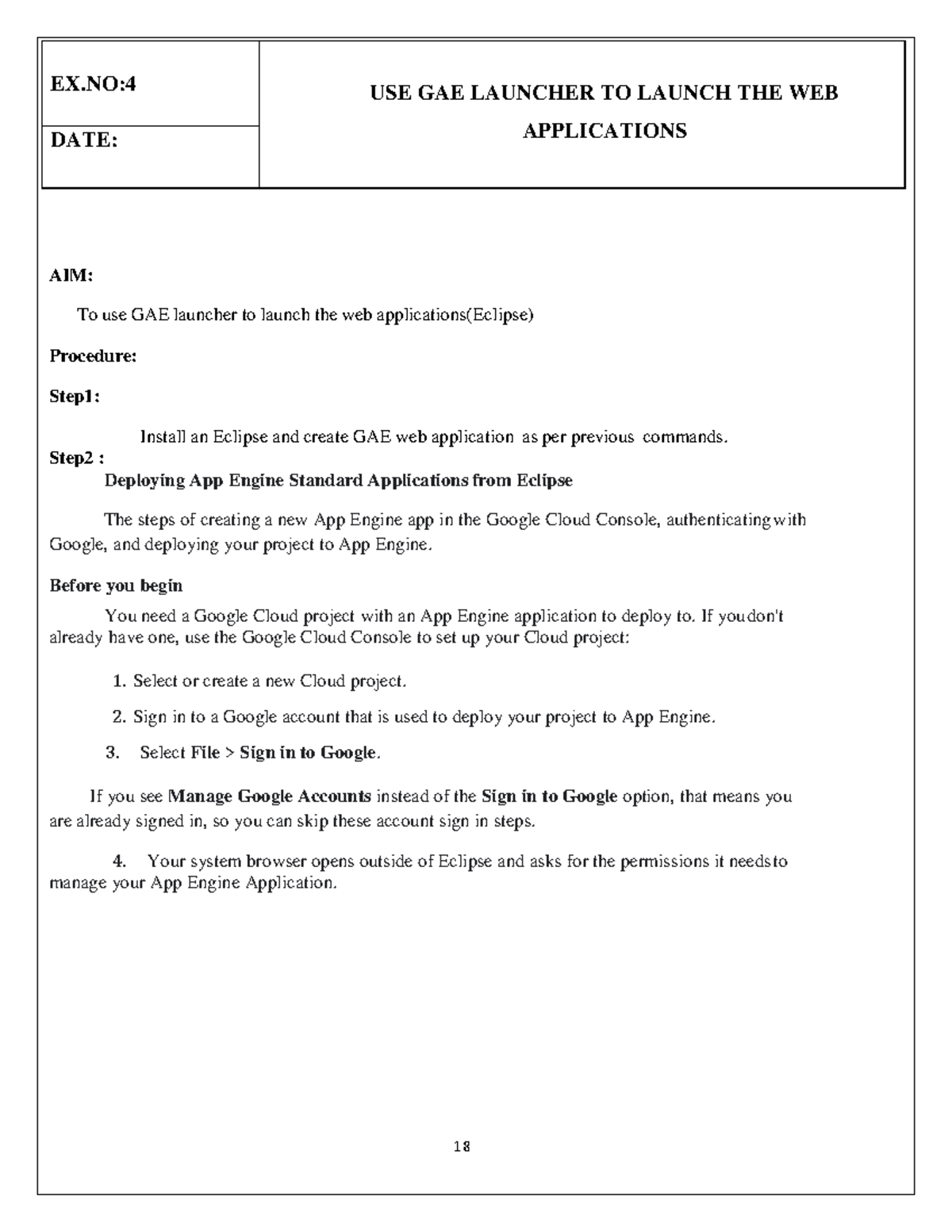 | EX.NO:4 | USE GAE LAUNCHER TO LAUNCH THE WEB APPLICATIONS |
|---|---|
| DATE: | |

AIM:

To use GAE launcher to launch the web applications(Eclipse)

Procedure:

Step1:

Install an Eclipse and create GAE web application as per previous commands.

Step2 :

Deploying App Engine Standard Applications from Eclipse

The steps of creating a new App Engine app in the Google Cloud Console, authenticating with Google, and deploying your project to App Engine.

Before you begin

You need a Google Cloud project with an App Engine application to deploy to. If you don't already have one, use the Google Cloud Console to set up your Cloud project:

1. Select or create a new Cloud project.

2. Sign in to a Google account that is used to deploy your project to App Engine.

3. Select File > Sign in to Google.

If you see Manage Google Accounts instead of the Sign in to Google option, that means you are already signed in, so you can skip these account sign in steps.

4. Your system browser opens outside of Eclipse and asks for the permissions it needs to manage your App Engine Application.

18